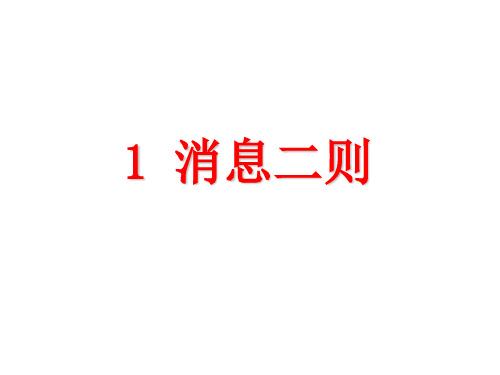 1 消息二则